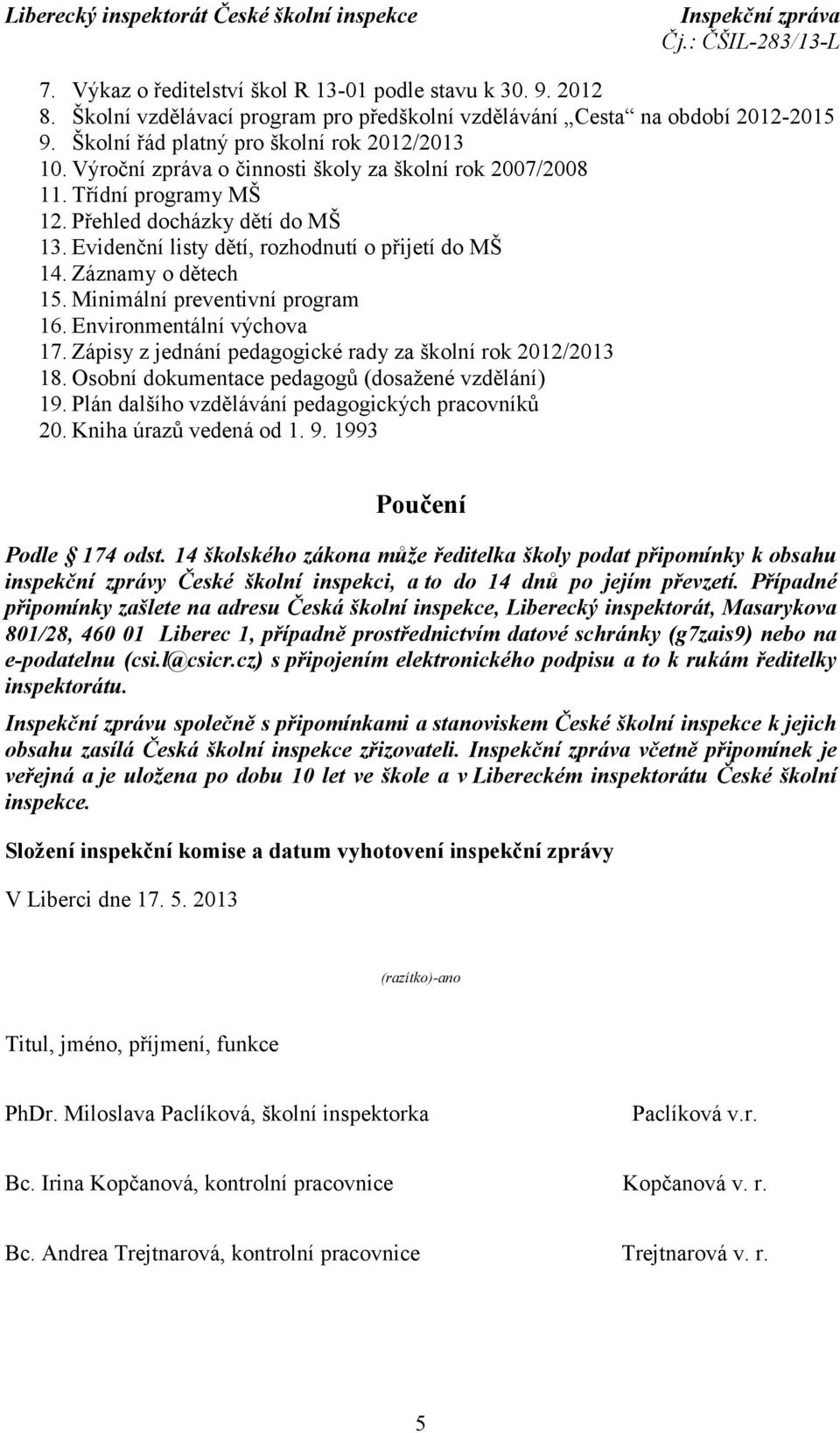 Liberecký inspektorát České školní inspekce Inspekční zpráva
Čj.: ČŠIL-283/13-L

7. Výkaz o ředitelství škol R 13-01 podle stavu k 30. 9. 2012
8. Školní vzdělávací program pro předškolní vzdělávání „Cesta“ na období 2012-2015
9. Školní řád platný pro školní rok 2012/2013
10. Výroční zpráva o činnosti školy za školní rok 2007/2008
11. Třídní programy MŠ
12. Přehled docházky dětí do MŠ
13. Evidenční listy dětí, rozhodnutí o přijetí do MŠ
14. Záznamy o dětech
15. Minimální preventivní program
16. Environmentální výchova
17. Zápisy z jednání pedagogické rady za školní rok 2012/2013
18. Osobní dokumentace pedagogů (dosažené vzdělání)
19. Plán dalšího vzdělávání pedagogických pracovníků
20. Kniha úrazů vedená od 1. 9. 1993

Poučení

Podle § 174 odst. 14 školského zákona může ředitelka školy podat připomínky k obsahu inspekční zprávy České školní inspekci, a to do 14 dnů po jejím převzetí. Případné připomínky zašlete na adresu Česká školní inspekce, Liberecký inspektorát, Masarykova 801/28, 460 01 Liberec 1, případně prostřednictvím datové schránky (g7zais9) nebo na e-podatelnu (csi.l@csicr.cz) s připojením elektronického podpisu a to k rukám ředitelky inspektorátu.

Inspekční zprávu společně s připomínkami a stanoviskem České školní inspekce k jejich obsahu zasílá Česká školní inspekce zřizovateli. Inspekční zpráva včetně připomínek je veřejná a je uložena po dobu 10 let ve škole a v Libereckém inspektorátu České školní inspekce.

Složení inspekční komise a datum vyhotovení inspekční zprávy

V Liberci dne 17. 5. 2013

(razítko)-ano

Titul, jméno, příjmení, funkce

PhDr. Miloslava Paclíková, školní inspektorka Paclíková v.r.

Bc. Irina Kopčanová, kontrolní pracovnice Kopčanová v. r.

Bc. Andrea Trejtnarová, kontrolní pracovnice Trejtnarová v. r.

5